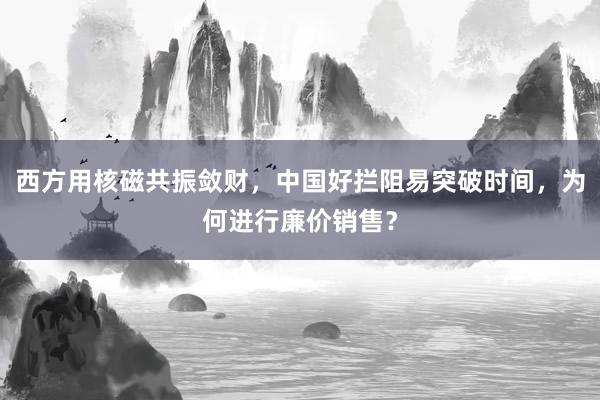 西方用核磁共振敛财，中国好拦阻易突破时间，为何进行廉价销售？